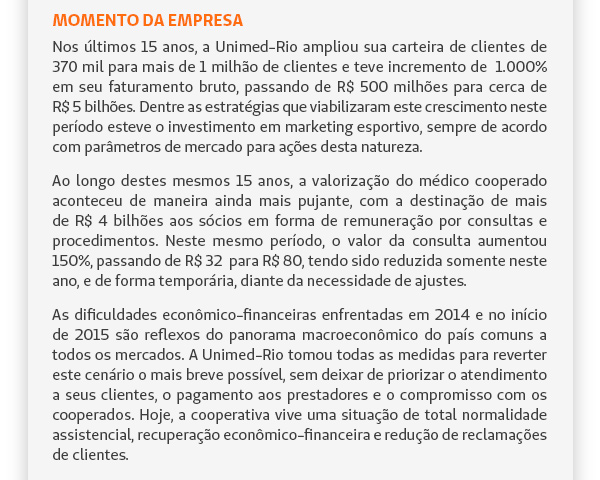 MOMENTO DA EMPRESA

Nos últimos 15 anos, a Unimed-Rio ampliou sua carteira de clientes de 370 mil para mais de 1 milhão de clientes e teve incremento de 1.000% em seu faturamento bruto, passando de R$ 500 milhões para cerca de R$ 5 bilhões. Dentre as estratégias que viabilizaram este crescimento neste período esteve o investimento em marketing esportivo, sempre de acordo com parâmetros de mercado para ações desta natureza.

Ao longo destes mesmos 15 anos, a valorização do médico cooperado aconteceu de maneira ainda mais pujante, com a destinação de mais de R$ 4 bilhões aos sócios em forma de remuneração por consultas e procedimentos. Neste mesmo período, o valor da consulta aumentou 150%, passando de R$ 32 para R$ 80, tendo sido reduzida somente neste ano, e de forma temporária, diante da necessidade de ajustes.

As dificuldades econômico-financeiras enfrentadas em 2014 e no início de 2015 são reflexos do panorama macroeconômico do país comuns a todos os mercados. A Unimed-Rio tomou todas as medidas para reverter este cenário o mais breve possível, sem deixar de priorizar o atendimento a seus clientes, o pagamento aos prestadores e o compromisso com os cooperados. Hoje, a cooperativa vive uma situação de total normalidade assistencial, recuperação econômico-financeira e redução de reclamações de clientes.